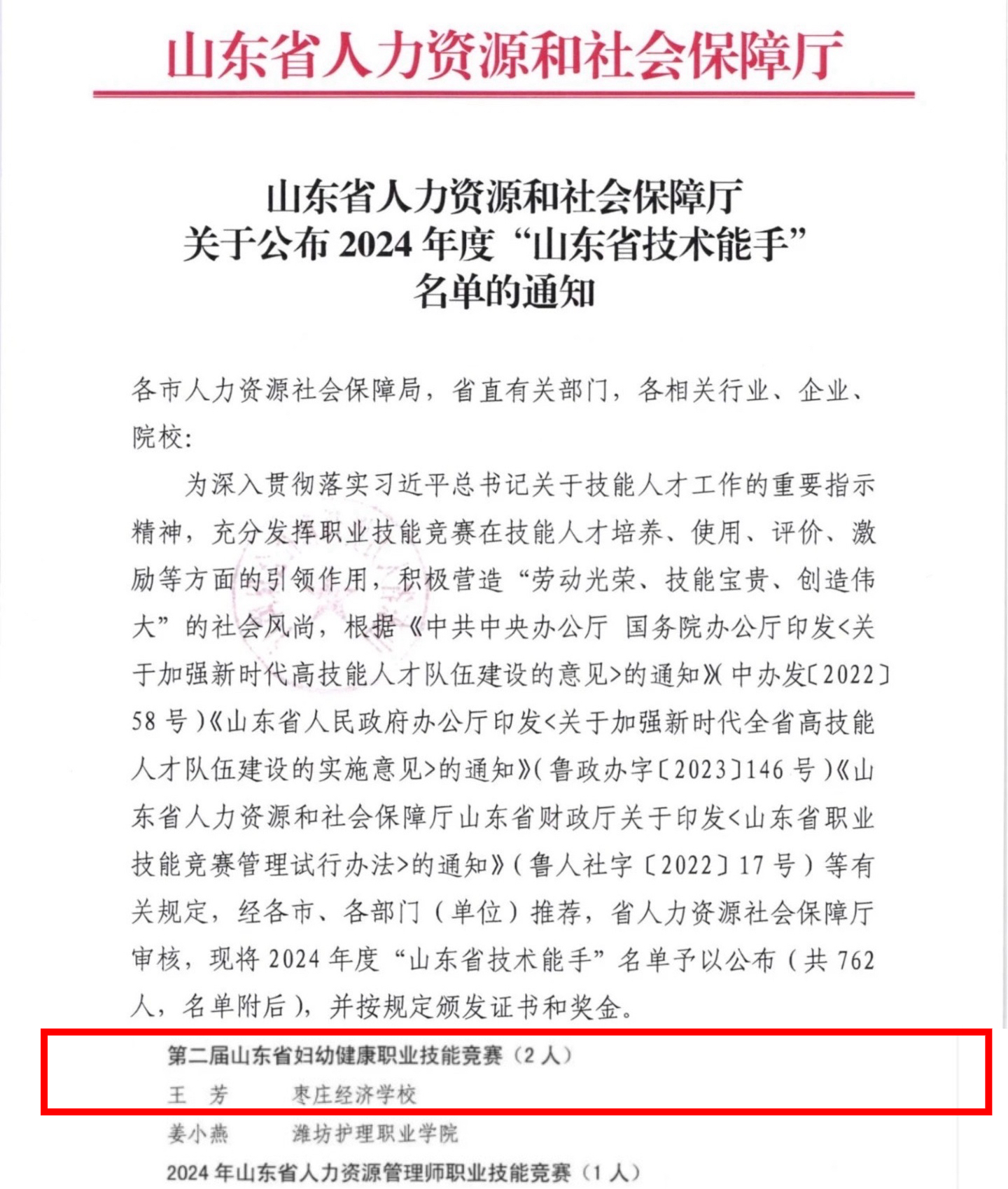 山东省人力资源和社会保障厅

山东省人力资源和社会保障厅
关于公布 2024 年度“山东省技术能手”
名单的通知

各市人力资源社会保障局，省直有关部门，各相关行业、企业、院校：

为深入贯彻落实习近平总书记关于技能人才工作的重要指示精神，充分发挥职业技能竞赛在技能人才培养、使用、评价、激励等方面的引领作用，积极营造“劳动光荣、技能宝贵、创造伟大”的社会风尚，根据《中共中央办公厅 国务院办公厅印发<关于加强新时代高技能人才队伍建设的意见>的通知》(中办发〔2022〕58 号)《山东省人民政府办公厅印发<关于加强新时代全省高技能人才队伍建设的实施意见>的通知》(鲁政办字〔2023〕146 号)《山东省人力资源和社会保障厅山东省财政厅关于印发<山东省职业技能竞赛管理试行办法>的通知》(鲁人社字〔2022〕17 号)等有关规定，经各市、各部门（单位）推荐，省人力资源社会保障厅审核，现将 2024 年度“山东省技术能手”名单予以公布（共 762 人，名单附后），并按规定颁发证书和奖金。

第二届山东省妇幼健康职业技能竞赛（2 人）
王 芳 枣庄经济学校
姜小燕 潍坊护理职业学院
2024 年山东省人力资源管理师职业技能竞赛（1 人）